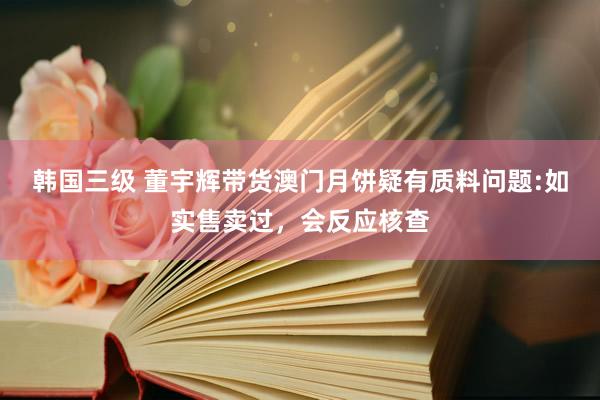 韩国三级 董宇辉带货澳门月饼疑有质料问题:如实售卖过，会反应核查